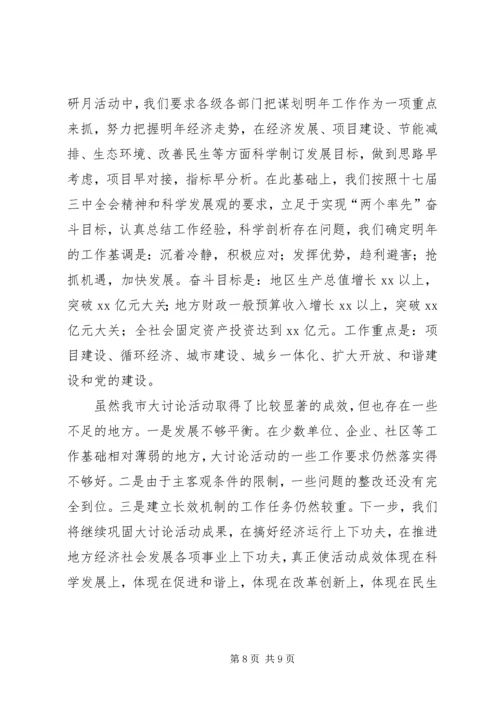 研月活动中，我们要求各级各部门把谋划明年工作作为一项重点来抓，努力把握明年经济走势，在经济发展、项目建设、节能减排、生态环境、改善民生等方面科学制订发展目标，做到思路早考虑，项目早对接，指标早分析。在此基础上，我们按照十七届三中全会精神和科学发展观的要求，立足于实现“两个率先”奋斗目标，认真总结工作经验，科学剖析存在问题，我们确定明年的工作基调是：沉着冷静，积极应对；发挥优势，趋利避害；抢抓机遇，加快发展。奋斗目标是：地区生产总值增长 xx 以上，突破 xx 亿元大关；地方财政一般预算收入增长 xx 以上，突破 xx 亿元大关；全社会固定资产投资达到 xx 亿元。工作重点是：项目建设、循环经济、城市建设、城乡一体化、扩大开放、和谐建设和党的建设。

虽然我市大讨论活动取得了比较显著的成效，但也存在一些不足的地方。一是发展不够平衡。在少数单位、企业、社区等工作基础相对薄弱的地方，大讨论活动的一些工作要求仍然落实得不够好。二是由于主客观条件的限制，一些问题的整改还没有完全到位。三是建立长效机制的工作任务仍然较重。下一步，我们将继续巩固大讨论活动成果，在搞好经济运行上下功夫，在推进地方经济社会发展各项事业上下功夫，真正使活动成效体现在科学发展上，体现在促进和谐上，体现在改革创新上，体现在民生

第 8 页 共 9 页